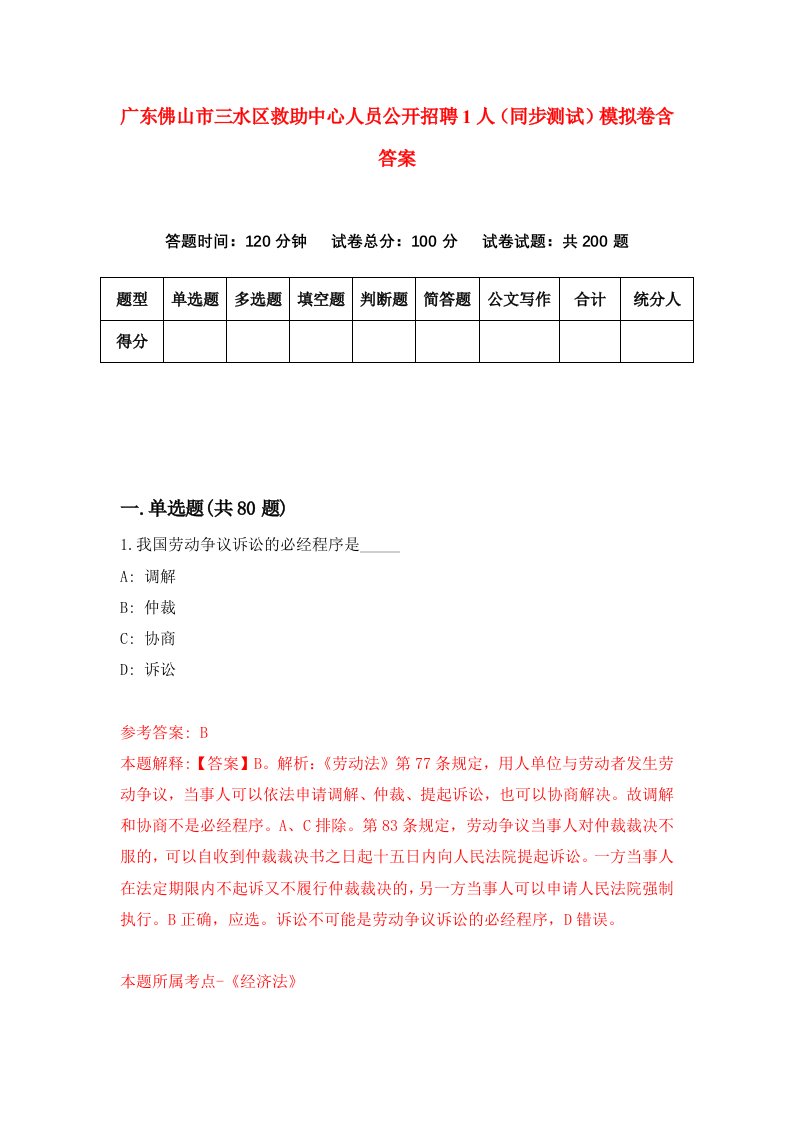 广东佛山市三水区救助中心人员公开招聘1人（同步测试）模拟卷含答案

答题时间：120分钟　试卷总分：100分　试卷试题：共200题

| 题型 | 单选题 | 多选题 | 填空题 | 判断题 | 简答题 | 公文写作 | 合计 | 统分人 |
|---|---|---|---|---|---|---|---|---|
| 得分 | | | | | | | | |

一.单选题(共80题)

1.我国劳动争议诉讼的必经程序是_____

A: 调解

B: 仲裁

C: 协商

D: 诉讼

参考答案: B

本题解释:【答案】B。解析:《劳动法》第77条规定，用人单位与劳动者发生劳动争议，当事人可以依法申请调解、仲裁、提起诉讼，也可以协商解决。故调解和协商不是必经程序。A、C排除。第83条规定，劳动争议当事人对仲裁裁决不服的，可以自收到仲裁裁决书之日起十五日内向人民法院提起诉讼。一方当事人在法定期限内不起诉又不履行仲裁裁决的，另一方当事人可以申请人民法院强制执行。B正确，应选。诉讼不可能是劳动争议诉讼的必经程序，D错误。

本题所属考点-《经济法》